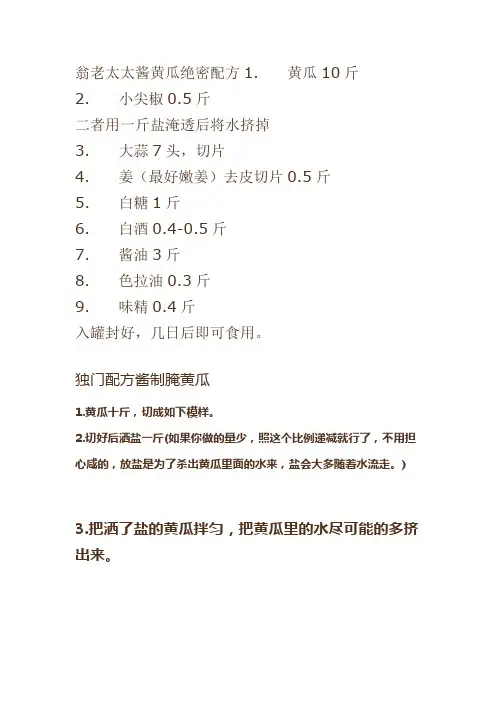 翁老太太酱黄瓜绝密配方 1.　　黄瓜 10 斤
2.　　小尖椒 0.5 斤
二者用一斤盐淹透后将水挤掉
3.　　大蒜 7 头，切片
4.　　姜（最好嫩姜）去皮切片 0.5 斤
5.　　白糖 1 斤
6.　　白酒 0.4-0.5 斤
7.　　酱油 3 斤
8.　　色拉油 0.3 斤
9.　　味精 0.4 斤
入罐封好，几日后即可食用。

独门配方酱制腌黄瓜

1.黄瓜十斤，切成如下模样。

2.切好后洒盐一斤(如果你做的量少，照这个比例递减就行了，不用担心咸的，放盐是为了杀出黄瓜里面的水来，盐会大多随着水流走。)

3.把洒了盐的黄瓜拌匀，把黄瓜里的水尽可能的多挤出来。